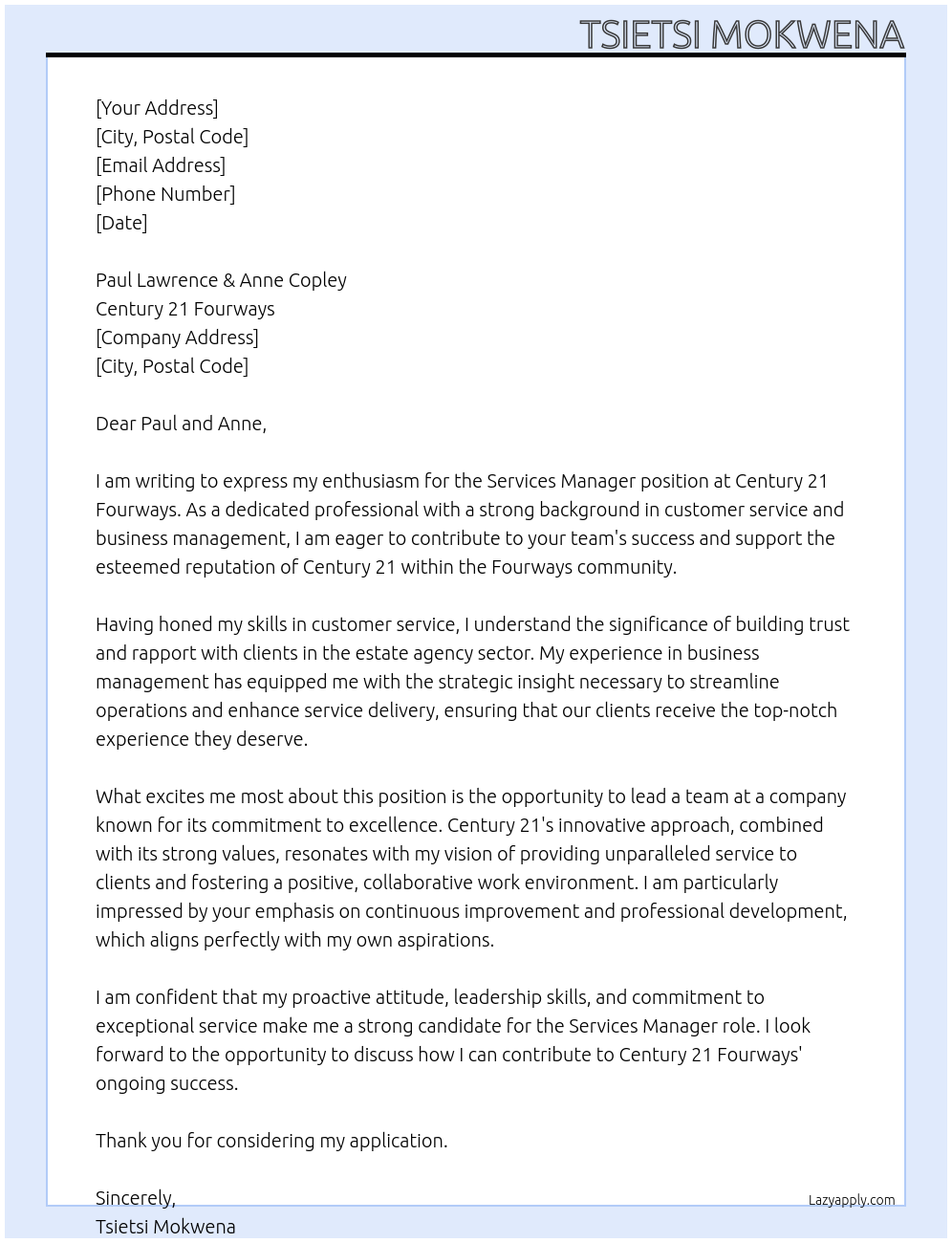 TSIETSI MOKWENA

[Your Address]
[City, Postal Code]
[Email Address]
[Phone Number]
[Date]

Paul Lawrence & Anne Copley
Century 21 Fourways
[Company Address]
[City, Postal Code]

Dear Paul and Anne,

I am writing to express my enthusiasm for the Services Manager position at Century 21 Fourways. As a dedicated professional with a strong background in customer service and business management, I am eager to contribute to your team's success and support the esteemed reputation of Century 21 within the Fourways community.

Having honed my skills in customer service, I understand the significance of building trust and rapport with clients in the estate agency sector. My experience in business management has equipped me with the strategic insight necessary to streamline operations and enhance service delivery, ensuring that our clients receive the top-notch experience they deserve.

What excites me most about this position is the opportunity to lead a team at a company known for its commitment to excellence. Century 21's innovative approach, combined with its strong values, resonates with my vision of providing unparalleled service to clients and fostering a positive, collaborative work environment. I am particularly impressed by your emphasis on continuous improvement and professional development, which aligns perfectly with my own aspirations.

I am confident that my proactive attitude, leadership skills, and commitment to exceptional service make me a strong candidate for the Services Manager role. I look forward to the opportunity to discuss how I can contribute to Century 21 Fourways' ongoing success.

Thank you for considering my application.

Sincerely,
Tsietsi Mokwena

Lazyapply.com